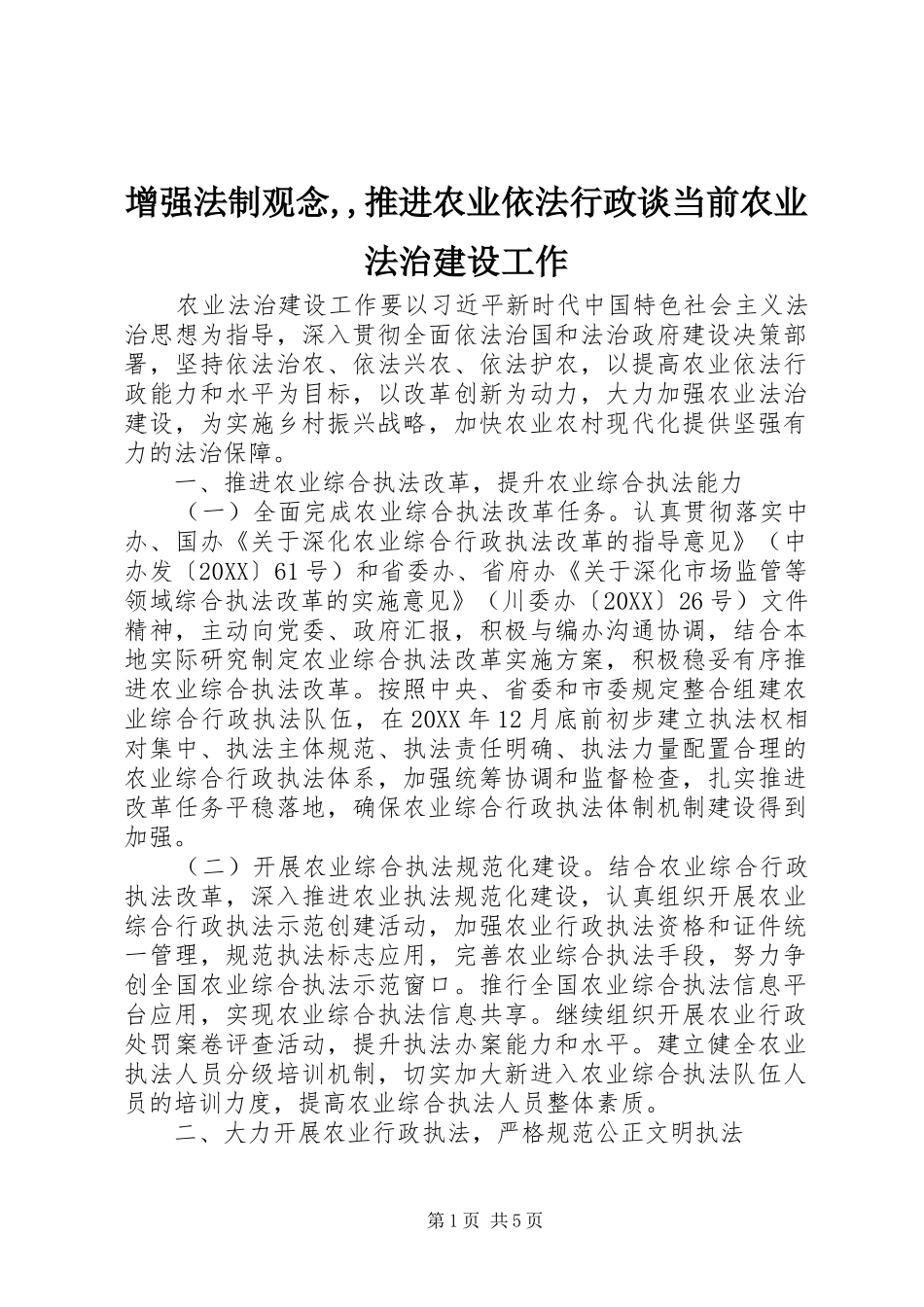 增强法制观念,，推进农业依法行政谈当前农业法治建设工作

农业法治建设工作要以习近平新时代中国特色社会主义法治思想为指导，深入贯彻全面依法治国和法治政府建设决策部署，坚持依法治农、依法兴农、依法护农，以提高农业依法行政能力和水平为目标，以改革创新为动力，大力加强农业法治建设，为实施乡村振兴战略，加快农业农村现代化提供坚强有力的法治保障。

一、推进农业综合执法改革，提升农业综合执法能力

（一）全面完成农业综合执法改革任务。认真贯彻落实中办、国办《关于深化农业综合行政执法改革的指导意见》（中办发〔20XX〕61号）和省委办、省府办《关于深化市场监管等领域综合执法改革的实施意见》（川委办〔20XX〕26号）文件精神，主动向党委、政府汇报，积极与编办沟通协调，结合本地实际研究制定农业综合执法改革实施方案，积极稳妥有序推进农业综合执法改革。按照中央、省委和市委规定整合组建农业综合行政执法队伍，在20XX年12月底前初步建立执法权相对集中、执法主体规范、执法责任明确、执法力量配置合理的农业综合行政执法体系，加强统筹协调和监督检查，扎实推进改革任务平稳落地，确保农业综合行政执法体制机制建设得到加强。

（二）开展农业综合执法规范化建设。结合农业综合行政执法改革，深入推进农业执法规范化建设，认真组织开展农业综合行政执法示范创建活动，加强农业行政执法资格和证件统一管理，规范执法标志应用，完善农业综合执法手段，努力争创全国农业综合执法示范窗口。推行全国农业综合执法信息平台应用，实现农业综合执法信息共享。继续组织开展农业行政处罚案卷评查活动，提升执法办案能力和水平。建立健全农业执法人员分级培训机制，切实加大新进入农业综合执法队伍人员的培训力度，提高农业综合执法人员整体素质。

二、大力开展农业行政执法，严格规范公正文明执法

第1页 共5页